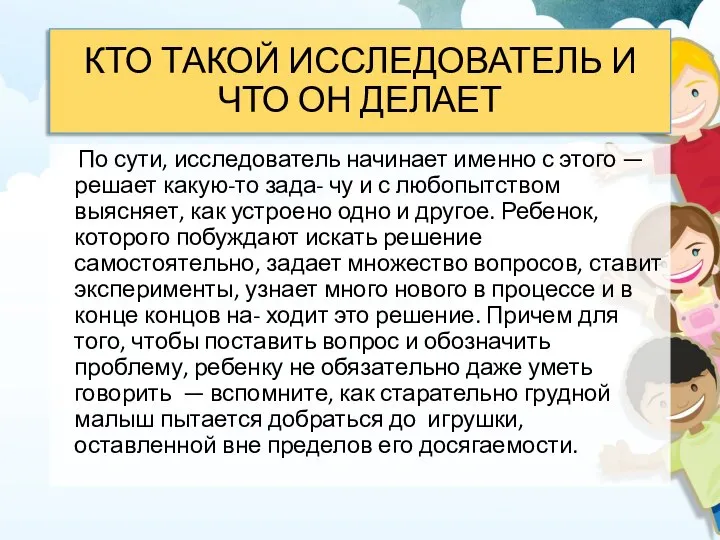 КТО ТАКОЙ ИССЛЕДОВАТЕЛЬ И ЧТО ОН ДЕЛАЕТ

По сути, исследователь начинает именно с этого — решает какую-то зада- чу и с любопытством выясняет, как устроено одно и другое. Ребенок, которого побуждают искать решение самостоятельно, задает множество вопросов, ставит эксперименты, узнает много нового в процессе и в конце концов на- ходит это решение. Причем для того, чтобы поставить вопрос и обозначить проблему, ребенку не обязательно даже уметь говорить — вспомните, как старательно грудной малыш пытается добраться до игрушки, оставленной вне пределов его досягаемости.